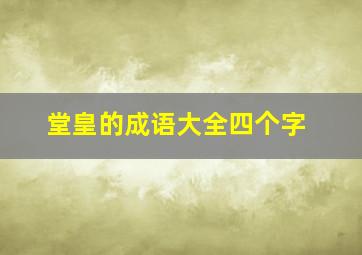 堂皇的成语大全四个字